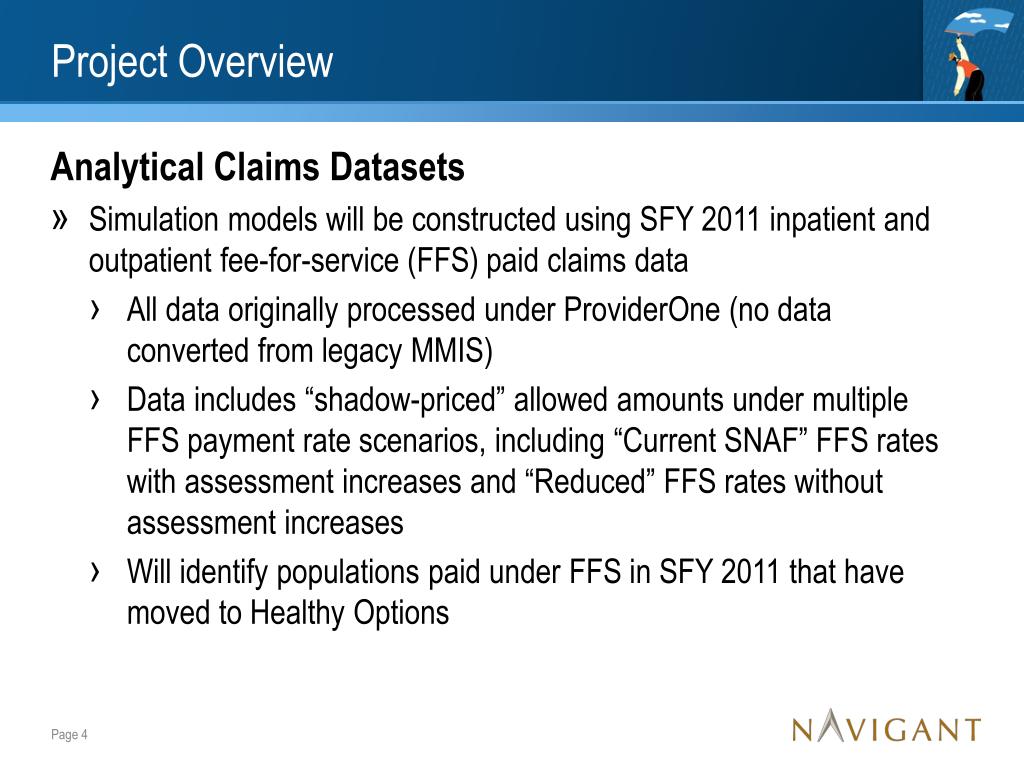 Project Overview

Analytical Claims Datasets

» Simulation models will be constructed using SFY 2011 inpatient and outpatient fee-for-service (FFS) paid claims data

› All data originally processed under ProviderOne (no data converted from legacy MMIS)

› Data includes “shadow-priced” allowed amounts under multiple FFS payment rate scenarios, including “Current SNAF” FFS rates with assessment increases and “Reduced” FFS rates without assessment increases

› Will identify populations paid under FFS in SFY 2011 that have moved to Healthy Options

Page 4

NAVIGANT